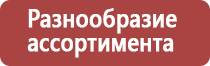 Разнообразие ассортимента